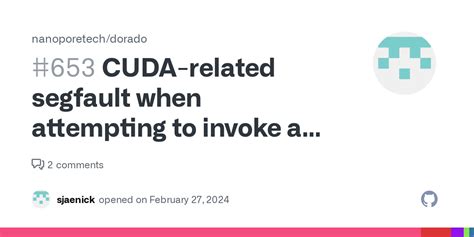 nanoporetech/dorado

#653 CUDA-related segfault when attempting to invoke a...

2 comments

sjaenick opened on February 27, 2024